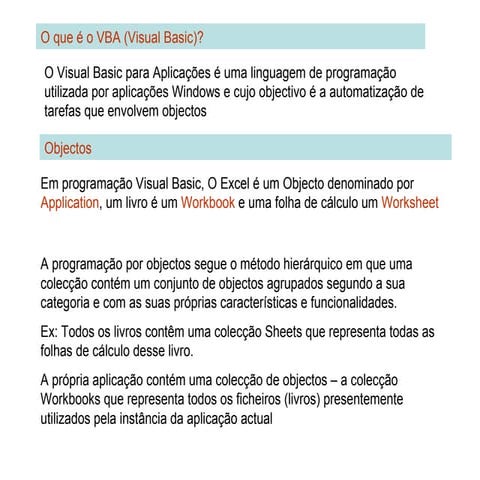 O que é o VBA (Visual Basic)?

O Visual Basic para Aplicações é uma linguagem de programação utilizada por aplicações Windows e cujo objectivo é a automatização de tarefas que envolvem objectos

Objectos

Em programação Visual Basic, O Excel é um Objecto denominado por Application, um livro é um Workbook e uma folha de cálculo um Worksheet

A programação por objectos segue o método hierárquico em que uma colecção contém um conjunto de objectos agrupados segundo a sua categoria e com as suas próprias características e funcionalidades.

Ex: Todos os livros contêm uma colecção Sheets que representa todas as folhas de cálculo desse livro.

A própria aplicação contém uma colecção de objectos – a colecção Workbooks que representa todos os ficheiros (livros) presentemente utilizados pela instância da aplicação actual